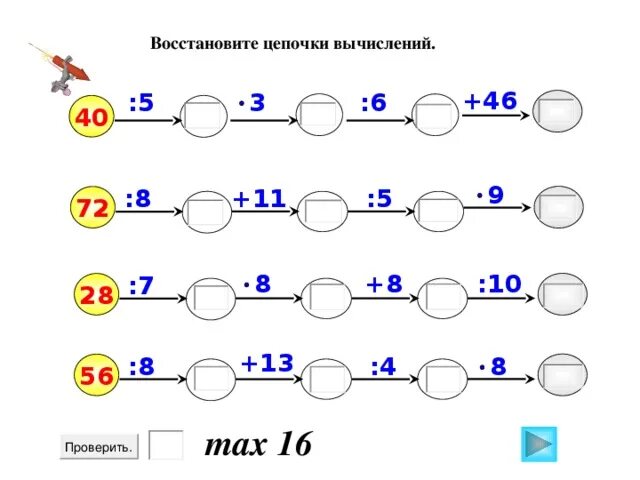 Восстановите цепочки вычислений.

40 :5 ·3 :6 +46

72 :8 +11 :5 ·9

28 :7 ·8 +8 :10

56 :8 +13 :4 ·8

Проверить.

max 16